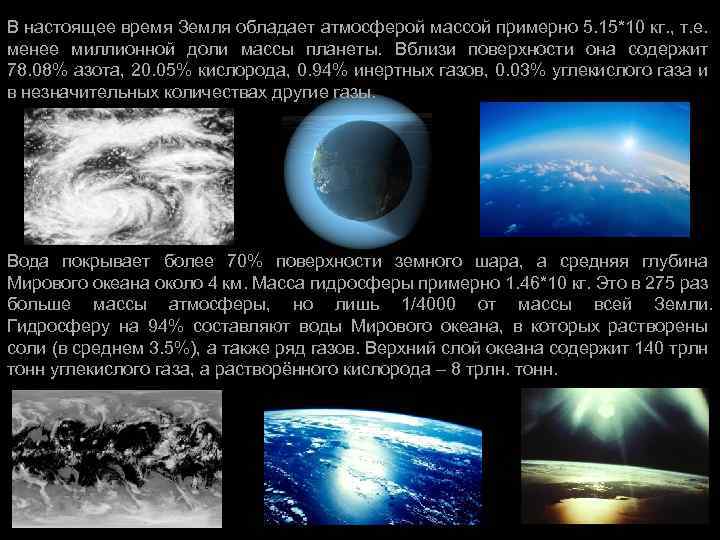 В настоящее время Земля обладает атмосферой массой примерно 5.15*10 кг., т.е. менее миллионной доли массы планеты. Вблизи поверхности она содержит 78.08% азота, 20.05% кислорода, 0.94% инертных газов, 0.03% углекислого газа и в незначительных количествах другие газы.

Вода покрывает более 70% поверхности земного шара, а средняя глубина Мирового океана около 4 км. Масса гидросферы примерно 1.46*10 кг. Это в 275 раз больше массы атмосферы, но лишь 1/4000 от массы всей Земли. Гидросферу на 94% составляют воды Мирового океана, в которых растворены соли (в среднем 3.5%), а также ряд газов. Верхний слой океана содержит 140 трлн тонн углекислого газа, а растворённого кислорода – 8 трлн. тонн.